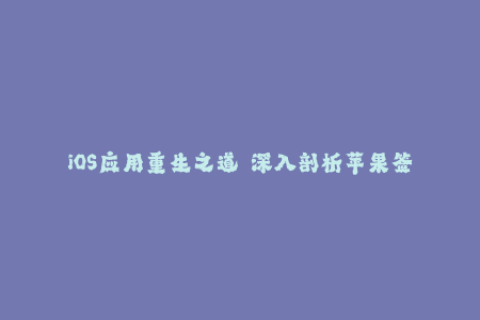 iOS应用重生之道 深入剖析苹果签